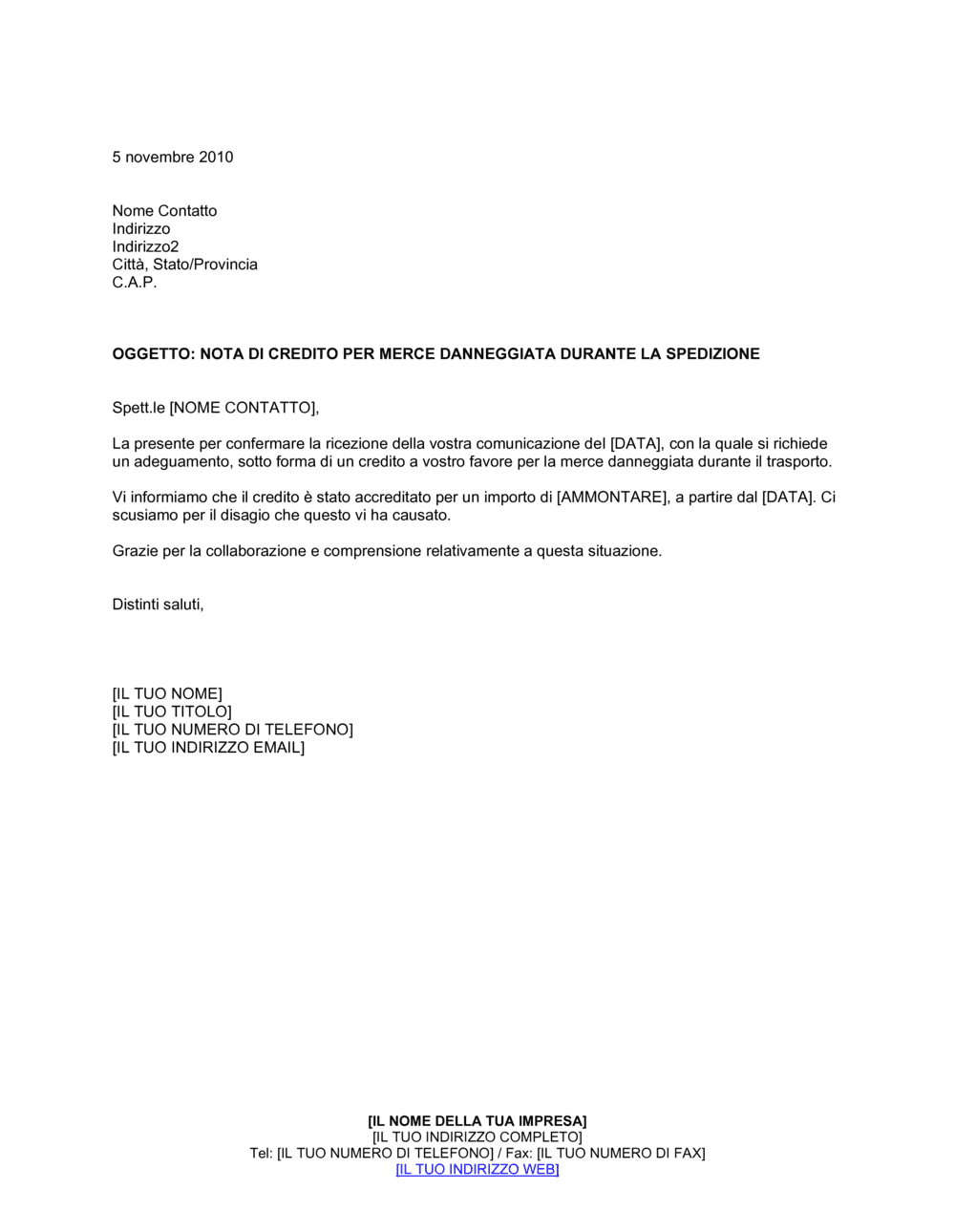 5 novembre 2010

Nome Contatto
Indirizzo
Indirizzo2
Città, Stato/Provincia
C.A.P.

OGGETTO: NOTA DI CREDITO PER MERCE DANNEGGIATA DURANTE LA SPEDIZIONE

Spett.le [NOME CONTATTO],

La presente per confermare la ricezione della vostra comunicazione del [DATA], con la quale si richiede un adeguamento, sotto forma di un credito a vostro favore per la merce danneggiata durante il trasporto.

Vi informiamo che il credito è stato accreditato per un importo di [AMMONTARE], a partire dal [DATA]. Ci scusiamo per il disagio che questo vi ha causato.

Grazie per la collaborazione e comprensione relativamente a questa situazione.

Distinti saluti,

[IL TUO NOME]
[IL TUO TITOLO]
[IL TUO NUMERO DI TELEFONO]
[IL TUO INDIRIZZO EMAIL]

[IL NOME DELLA TUA IMPRESA]
[IL TUO INDIRIZZO COMPLETO]
Tel: [IL TUO NUMERO DI TELEFONO] / Fax: [IL TUO NUMERO DI FAX]
[IL TUO INDIRIZZO WEB]